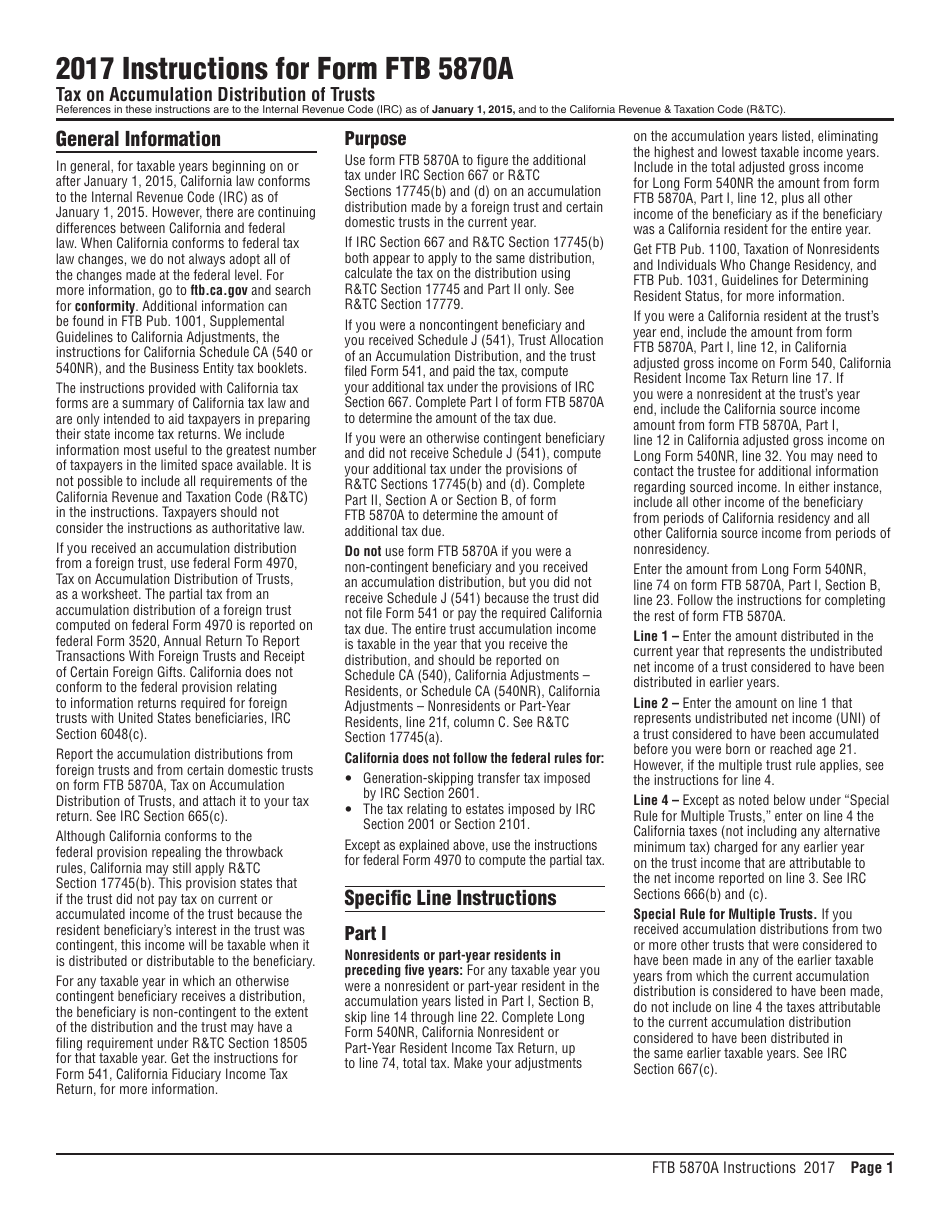 2017 Instructions for Form FTB 5870A
Tax on Accumulation Distribution of Trusts
References in these instructions are to the Internal Revenue Code (IRC) as of January 1, 2015, and to the California Revenue & Taxation Code (R&TC).

General Information

In general, for taxable years beginning on or after January 1, 2015, California law conforms to the Internal Revenue Code (IRC) as of January 1, 2015. However, there are continuing differences between California and federal law. When California conforms to federal tax law changes, we do not always adopt all of the changes made at the federal level. For more information, go to ftb.ca.gov and search for conformity. Additional information can be found in FTB Pub. 1001, Supplemental Guidelines to California Adjustments, the instructions for California Schedule CA (540 or 540NR), and the Business Entity tax booklets.

The instructions provided with California tax forms are a summary of California tax law and are only intended to aid taxpayers in preparing their state income tax returns. We include information most useful to the greatest number of taxpayers in the limited space available. It is not possible to include all requirements of the California Revenue and Taxation Code (R&TC) in the instructions. Taxpayers should not consider the instructions as authoritative law.

If you received an accumulation distribution from a foreign trust, use federal Form 4970, Tax on Accumulation Distribution of Trusts, as a worksheet. The partial tax from an accumulation distribution of a foreign trust computed on federal Form 4970 is reported on federal Form 3520, Annual Return To Report Transactions With Foreign Trusts and Receipt of Certain Foreign Gifts. California does not conform to the federal provision relating to information returns required for foreign trusts with United States beneficiaries, IRC Section 6048(c).

Report the accumulation distributions from foreign trusts and from certain domestic trusts on form FTB 5870A, Tax on Accumulation Distribution of Trusts, and attach it to your tax return. See IRC Section 665(c).

Although California conforms to the federal provision repealing the throwback rules, California may still apply R&TC Section 17745(b). This provision states that if the trust did not pay tax on current or accumulated income of the trust because the resident beneficiary's interest in the trust was contingent, this income will be taxable when it is distributed or distributable to the beneficiary.

For any taxable year in which an otherwise contingent beneficiary receives a distribution, the beneficiary is non-contingent to the extent of the distribution and the trust may have a filing requirement under R&TC Section 18505 for that taxable year. Get the instructions for Form 541, California Fiduciary Income Tax Return, for more information.

Purpose

Use form FTB 5870A to figure the additional tax under IRC Section 667 or R&TC Sections 17745(b) and (d) on an accumulation distribution made by a foreign trust and certain domestic trusts in the current year.

If IRC Section 667 and R&TC Section 17745(b) both appear to apply to the same distribution, calculate the tax on the distribution using R&TC Section 17745 and Part II only. See R&TC Section 17779.

If you were a noncontingent beneficiary and you received Schedule J (541), Trust Allocation of an Accumulation Distribution, and the trust filed Form 541, and paid the tax, compute your additional tax under the provisions of IRC Section 667. Complete Part I of form FTB 5870A to determine the amount of the tax due.

If you were an otherwise contingent beneficiary and did not receive Schedule J (541), compute your additional tax under the provisions of R&TC Sections 17745(b) and (d). Complete Part II, Section A or Section B, of form FTB 5870A to determine the amount of additional tax due.

Do not use form FTB 5870A if you were a non-contingent beneficiary and you received an accumulation distribution, but you did not receive Schedule J (541) because the trust did not file Form 541 or pay the required California tax due. The entire trust accumulation income is taxable in the year that you receive the distribution, and should be reported on Schedule CA (540), California Adjustments – Residents, or Schedule CA (540NR), California Adjustments – Nonresidents or Part-Year Residents, line 21f, column C. See R&TC Section 17745(a).

California does not follow the federal rules for:
• Generation-skipping transfer tax imposed by IRC Section 2601.
• The tax relating to estates imposed by IRC Section 2001 or Section 2101.

Except as explained above, use the instructions for federal Form 4970 to compute the partial tax.

Specific Line Instructions

Part I

Nonresidents or part-year residents in preceding five years: For any taxable year you were a nonresident or part-year resident in the accumulation years listed in Part I, Section B, skip line 14 through line 22. Complete Long Form 540NR, California Nonresident or Part-Year Resident Income Tax Return, up to line 74, total tax. Make your adjustments on the accumulation years listed, eliminating the highest and lowest taxable income years. Include in the total adjusted gross income for Long Form 540NR the amount from form FTB 5870A, Part I, line 12, plus all other income of the beneficiary as if the beneficiary was a California resident for the entire year.

Get FTB Pub. 1100, Taxation of Nonresidents and Individuals Who Change Residency, and FTB Pub. 1031, Guidelines for Determining Resident Status, for more information.

If you were a California resident at the trust's year end, include the amount from form FTB 5870A, Part I, line 12, in California adjusted gross income on Form 540, California Resident Income Tax Return line 17. If you were a nonresident at the trust's year end, include the California source income amount from form FTB 5870A, Part I, line 12 in California adjusted gross income on Long Form 540NR, line 32. You may need to contact the trustee for additional information regarding sourced income. In either instance, include all other income of the beneficiary from periods of California residency and all other California source income from periods of nonresidency.

Enter the amount from Long Form 540NR, line 74 on form FTB 5870A, Part I, Section B, line 23. Follow the instructions for completing the rest of form FTB 5870A.

Line 1 – Enter the amount distributed in the current year that represents the undistributed net income of a trust considered to have been distributed in earlier years.

Line 2 – Enter the amount on line 1 that represents undistributed net income (UNI) of a trust considered to have been accumulated before you were born or reached age 21. However, if the multiple trust rule applies, see the instructions for line 4.

Line 4 – Except as noted below under "Special Rule for Multiple Trusts," enter on line 4 the California taxes (not including any alternative minimum tax) charged for any earlier year on the trust income that are attributable to the net income reported on line 3. See IRC Sections 666(b) and (c).

Special Rule for Multiple Trusts. If you received accumulation distributions from two or more other trusts that were considered to have been made in any of the earlier taxable years from which the current accumulation distribution is considered to have been made, do not include on line 4 the taxes attributable to the current accumulation distribution considered to have been distributed in the same earlier taxable years. See IRC Section 667(c).

FTB 5870A Instructions 2017 Page 1